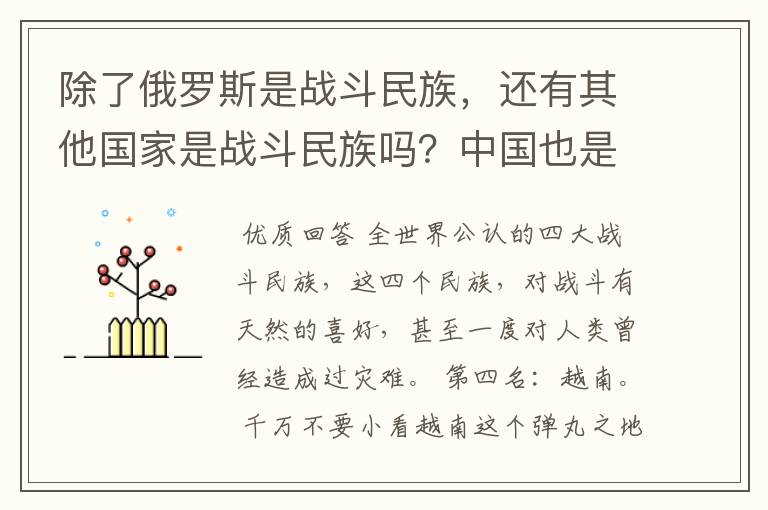 除了俄罗斯是战斗民族，还有其他国家是战斗民族吗？中国也是

优质回答 全世界公认的四大战斗民族，这四个民族，对战斗有天然的喜好，甚至一度对人类曾经造成过灾难。 第四名：越南。 千万不要小看越南这个弹丸之地